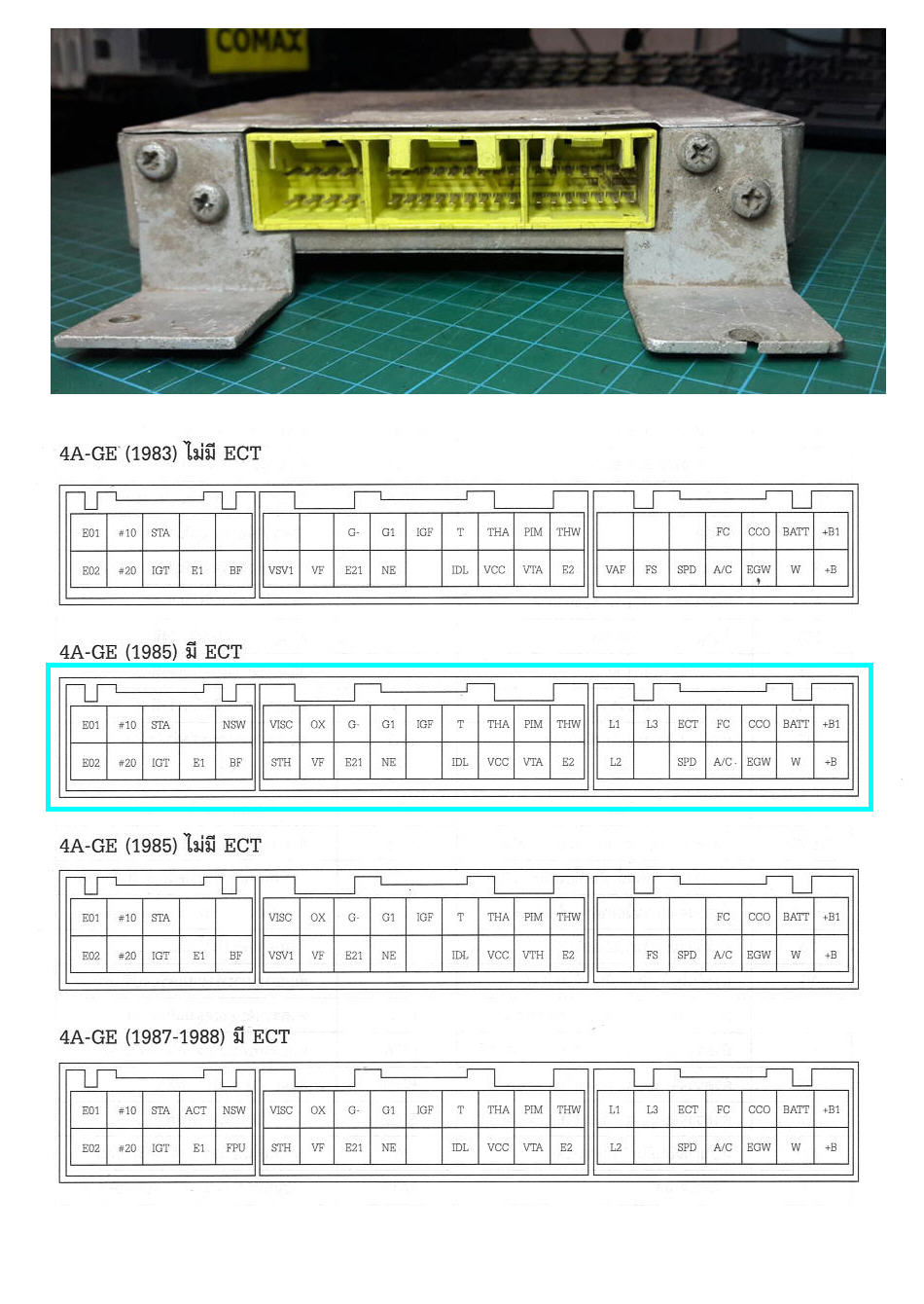 COMAX

4A-GE (1983) ไม่มี ECT

| E01 | #10 | STA | | |
|---|---|---|---|---|
| E02 | #20 | IGT | E1 | BF |

| | | G- | G1 | IGF | T | THA | PIM | THW |
|---|---|---|---|---|---|---|---|---|
| VSV1 | VF | E21 | NE | | IDL | VCC | VTA | E2 |

| | | | FC | CCO | BATT | +B1 |
|---|---|---|---|---|---|---|
| VAF | FS | SPD | A/C | EGW | W | +B |

4A-GE (1985) มี ECT

| E01 | #10 | STA | | NSW |
|---|---|---|---|---|
| E02 | #20 | IGT | E1 | BF |

| VISC | OX | G- | G1 | IGF | T | THA | PIM | THW |
|---|---|---|---|---|---|---|---|---|
| STH | VF | E21 | NE | | IDL | VCC | VTA | E2 |

| L1 | L3 | ECT | FC | CCO | BATT | +B1 |
|---|---|---|---|---|---|---|
| L2 | | SPD | A/C | EGW | W | +B |

4A-GE (1985) ไม่มี ECT

| E01 | #10 | STA | | |
|---|---|---|---|---|
| E02 | #20 | IGT | E1 | BF |

| VISC | OX | G- | G1 | IGF | T | THA | PIM | THW |
|---|---|---|---|---|---|---|---|---|
| VSV1 | VF | E21 | NE | | IDL | VCC | VTH | E2 |

| | | | FC | CCO | BATT | +B1 |
|---|---|---|---|---|---|---|
| | FS | SPD | A/C | EGW | W | +B |

4A-GE (1987-1988) มี ECT

| E01 | #10 | STA | ACT | NSW |
|---|---|---|---|---|
| E02 | #20 | IGT | E1 | FPU |

| VISC | OX | G- | G1 | IGF | T | THA | PIM | THW |
|---|---|---|---|---|---|---|---|---|
| STH | VF | E21 | NE | | IDL | VCC | VTA | E2 |

| L1 | L3 | ECT | FC | CCO | BATT | +B1 |
|---|---|---|---|---|---|---|
| L2 | | SPD | A/C | EGW | W | +B |